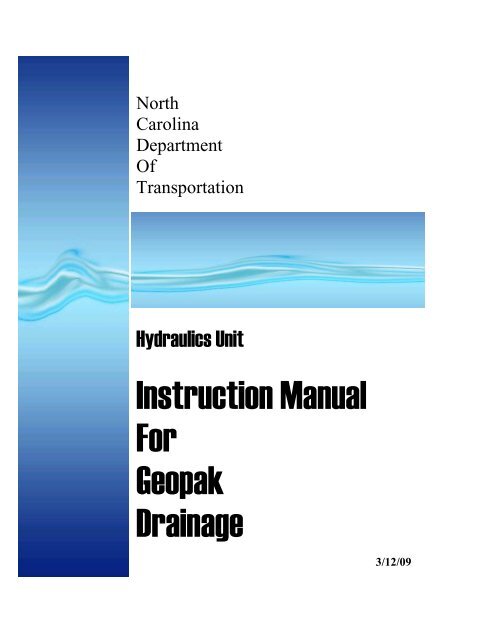 North Carolina Department Of Transportation

Hydraulics Unit

Instruction Manual For Geopak Drainage

3/12/09